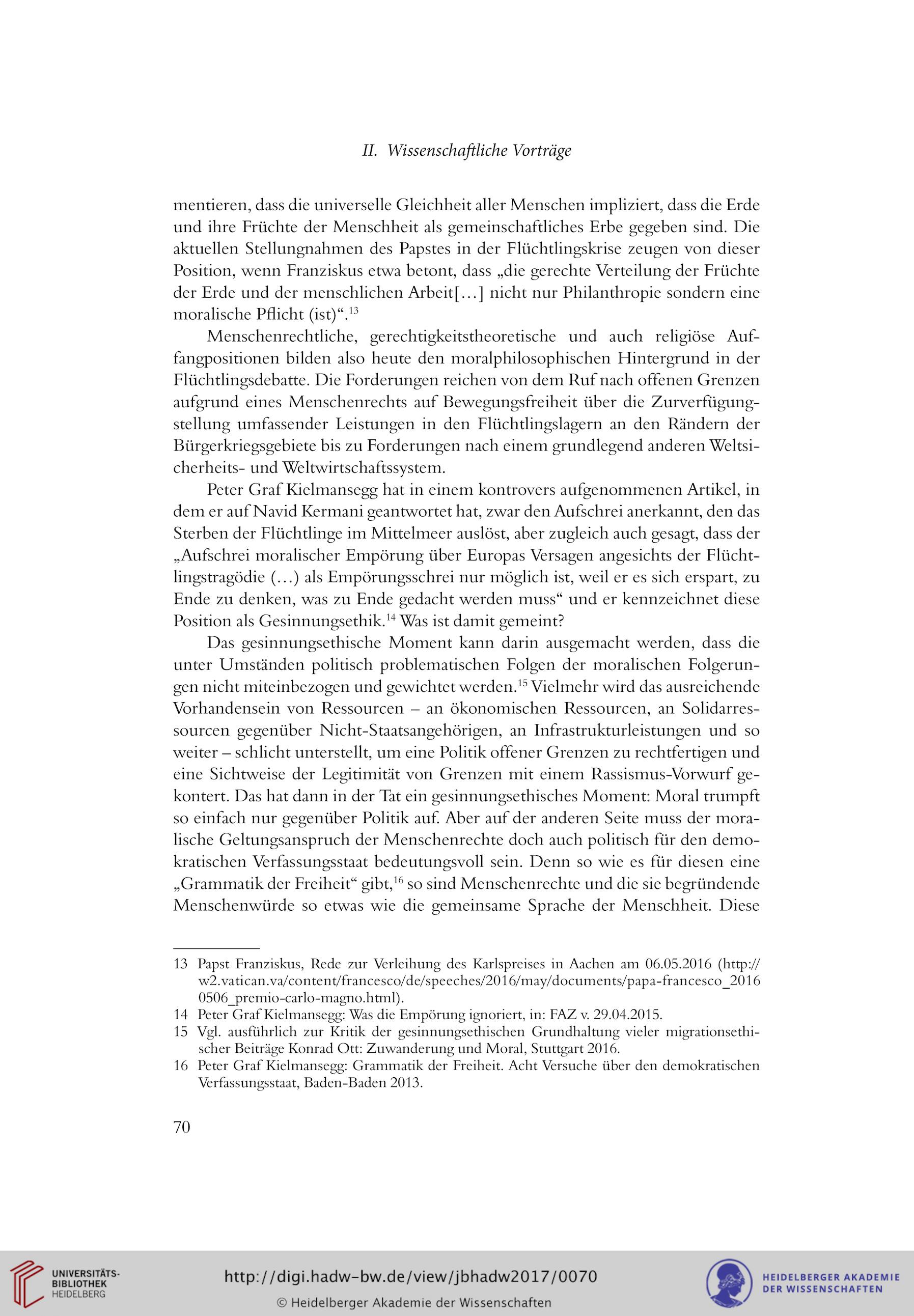 II. Wissenschaftliche Vorträge

mentieren, dass die universelle Gleichheit aller Menschen impliziert, dass die Erde und ihre Früchte der Menschheit als gemeinschaftliches Erbe gegeben sind. Die aktuellen Stellungnahmen des Papstes in der Flüchtlingskrise zeugen von dieser Position, wenn Franziskus etwa betont, dass „die gerechte Verteilung der Früchte der Erde und der menschlichen Arbeit[…] nicht nur Philanthropie sondern eine moralische Pflicht (ist)“.$^{13}$

Menschenrechtliche, gerechtigkeitstheoretische und auch religiöse Auffangpositionen bilden also heute den moralphilosophischen Hintergrund in der Flüchtlingsdebatte. Die Forderungen reichen von dem Ruf nach offenen Grenzen aufgrund eines Menschenrechts auf Bewegungsfreiheit über die Zurverfügungstellung umfassender Leistungen in den Flüchtlingslagern an den Rändern der Bürgerkriegsgebiete bis zu Forderungen nach einem grundlegend anderen Weltsicherheits- und Weltwirtschaftssystem.

Peter Graf Kielmansegg hat in einem kontrovers aufgenommenen Artikel, in dem er auf Navid Kermani geantwortet hat, zwar den Aufschrei anerkannt, den das Sterben der Flüchtlinge im Mittelmeer auslöst, aber zugleich auch gesagt, dass der „Aufschrei moralischer Empörung über Europas Versagen angesichts der Flüchtlingstragödie (…) als Empörungsschrei nur möglich ist, weil er es sich erspart, zu Ende zu denken, was zu Ende gedacht werden muss“ und er kennzeichnet diese Position als Gesinnungsethik.$^{14}$ Was ist damit gemeint?

Das gesinnungsethische Moment kann darin ausgemacht werden, dass die unter Umständen politisch problematischen Folgen der moralischen Folgerungen nicht miteinbezogen und gewichtet werden.$^{15}$ Vielmehr wird das ausreichende Vorhandensein von Ressourcen – an ökonomischen Ressourcen, an Solidarressourcen gegenüber Nicht-Staatsangehörigen, an Infrastrukturleistungen und so weiter – schlicht unterstellt, um eine Politik offener Grenzen zu rechtfertigen und eine Sichtweise der Legitimität von Grenzen mit einem Rassismus-Vorwurf gekontert. Das hat dann in der Tat ein gesinnungsethisches Moment: Moral trumpft so einfach nur gegenüber Politik auf. Aber auf der anderen Seite muss der moralische Geltungsanspruch der Menschenrechte doch auch politisch für den demokratischen Verfassungsstaat bedeutungsvoll sein. Denn so wie es für diesen eine „Grammatik der Freiheit“ gibt,$^{16}$ so sind Menschenrechte und die sie begründende Menschenwürde so etwas wie die gemeinsame Sprache der Menschheit. Diese

13 Papst Franziskus, Rede zur Verleihung des Karlspreises in Aachen am 06.05.2016 (http://w2.vatican.va/content/francesco/de/speeches/2016/may/documents/papa-francesco_20160506_premio-carlo-magno.html).
14 Peter Graf Kielmansegg: Was die Empörung ignoriert, in: FAZ v. 29.04.2015.
15 Vgl. ausführlich zur Kritik der gesinnungsethischen Grundhaltung vieler migrationsethischer Beiträge Konrad Ott: Zuwanderung und Moral, Stuttgart 2016.
16 Peter Graf Kielmansegg: Grammatik der Freiheit. Acht Versuche über den demokratischen Verfassungsstaat, Baden-Baden 2013.

70

UNIVERSITÄTS-BIBLIOTHEK HEIDELBERG
http://digi.hadw-bw.de/view/jbhadw2017/0070
© Heidelberger Akademie der Wissenschaften
HEIDELBERGER AKADEMIE DER WISSENSCHAFTEN